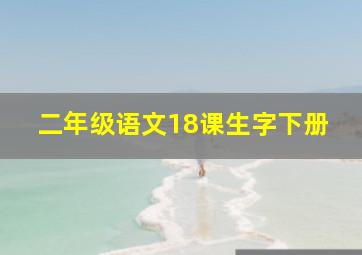 二年级语文18课生字下册